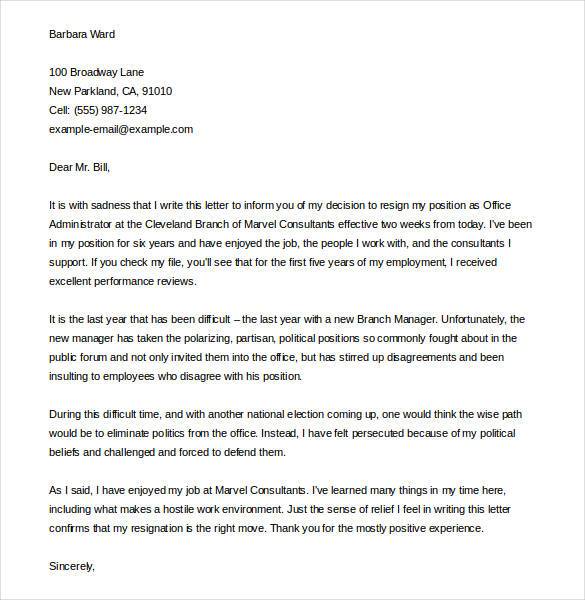 Barbara Ward

100 Broadway Lane
New Parkland, CA, 91010
Cell: (555) 987-1234
example-email@example.com

Dear Mr. Bill,

It is with sadness that I write this letter to inform you of my decision to resign my position as Office Administrator at the Cleveland Branch of Marvel Consultants effective two weeks from today. I've been in my position for six years and have enjoyed the job, the people I work with, and the consultants I support. If you check my file, you'll see that for the first five years of my employment, I received excellent performance reviews.

It is the last year that has been difficult – the last year with a new Branch Manager. Unfortunately, the new manager has taken the polarizing, partisan, political positions so commonly fought about in the public forum and not only invited them into the office, but has stirred up disagreements and been insulting to employees who disagree with his position.

During this difficult time, and with another national election coming up, one would think the wise path would be to eliminate politics from the office. Instead, I have felt persecuted because of my political beliefs and challenged and forced to defend them.

As I said, I have enjoyed my job at Marvel Consultants. I've learned many things in my time here, including what makes a hostile work environment. Just the sense of relief I feel in writing this letter confirms that my resignation is the right move. Thank you for the mostly positive experience.

Sincerely,